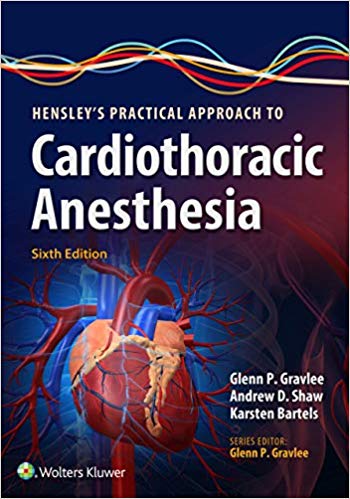 HENSLEY'S PRACTICAL APPROACH TO
Cardiothoracic Anesthesia
Sixth Edition

Glenn P. Gravlee
Andrew D. Shaw
Karsten Bartels

SERIES EDITOR:
Glenn P. Gravlee

Wolters Kluwer